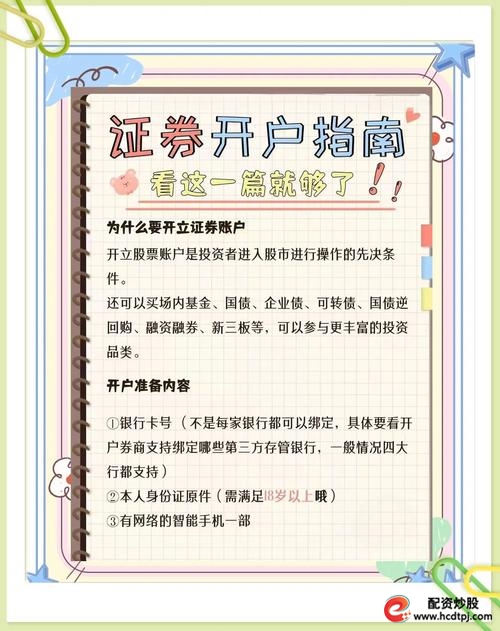 证券开户指南

看这一篇就够了！！

为什么要开立证券账户

开立股票账户是投资者进入股市进行操作的先决条件。

还可以买场内基金、国债、企业债、可转债、国债逆回购、融资融券、新三板等，可以参与更丰富的投资品类。

开户准备内容

①银行卡号（不是每家银行都可以绑定，具体要看开户券商支持绑定哪些第三方存管银行，一般情况四大行都支持）

②本人身份证原件（需满足18岁以上哦）

③有网络的智能手机一部

配资炒股
www.hcdtpj.com